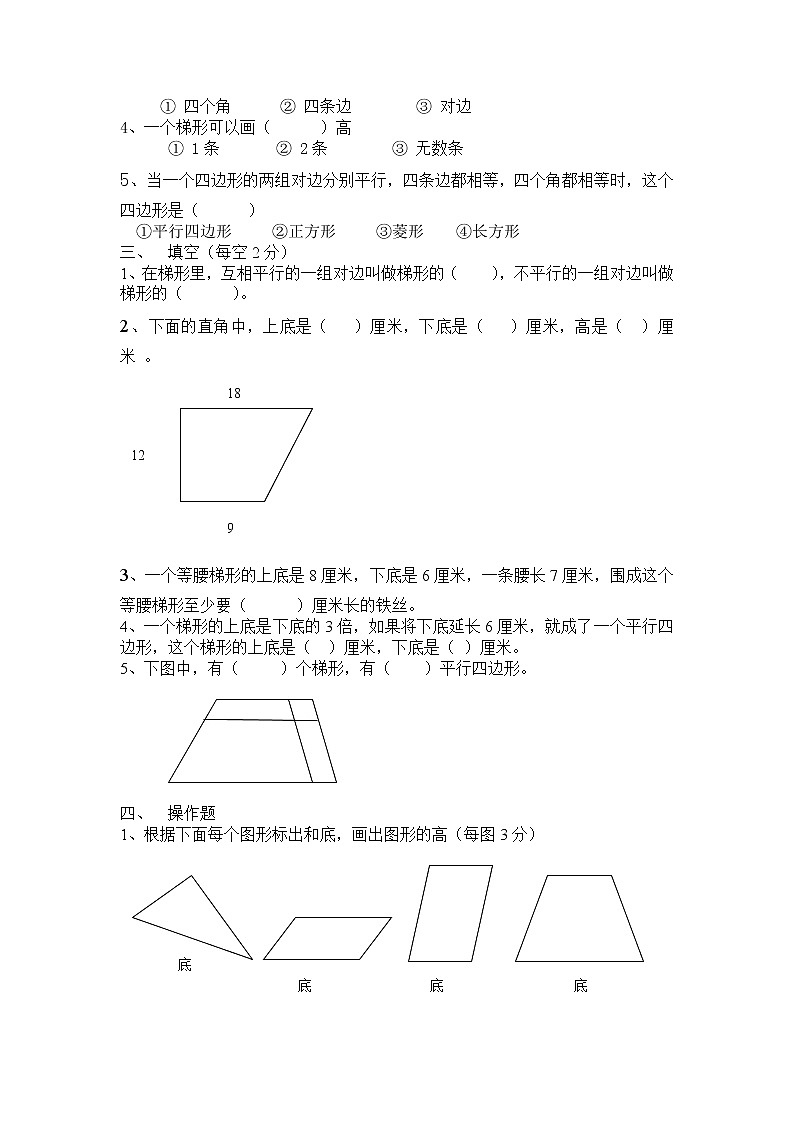 ① 四个角　　② 四条边　　③ 对边
4、一个梯形可以画（　　）高
① 1条　　② 2条　　③ 无数条

5、当一个四边形的两组对边分别平行，四条边都相等，四个角都相等时，这个四边形是（　　）
①平行四边形　　②正方形　　③菱形　　④长方形
三、　填空（每空2分）
1、在梯形里，互相平行的一组对边叫做梯形的（　　），不平行的一组对边叫做梯形的（　　）。

2、下面的直角中，上底是（　）厘米，下底是（　）厘米，高是（　）厘米　。

18
12
9

3、一个等腰梯形的上底是8厘米，下底是6厘米，一条腰长7厘米，围成这个等腰梯形至少要（　　）厘米长的铁丝。
4、一个梯形的上底是下底的3倍，如果将下底延长6厘米，就成了一个平行四边形，这个梯形的上底是（　）厘米，下底是（　）厘米。
5、下图中，有（　　）个梯形，有（　　）平行四边形。

四、　操作题
1、根据下面每个图形标出和底，画出图形的高（每图3分）

底
底
底
底